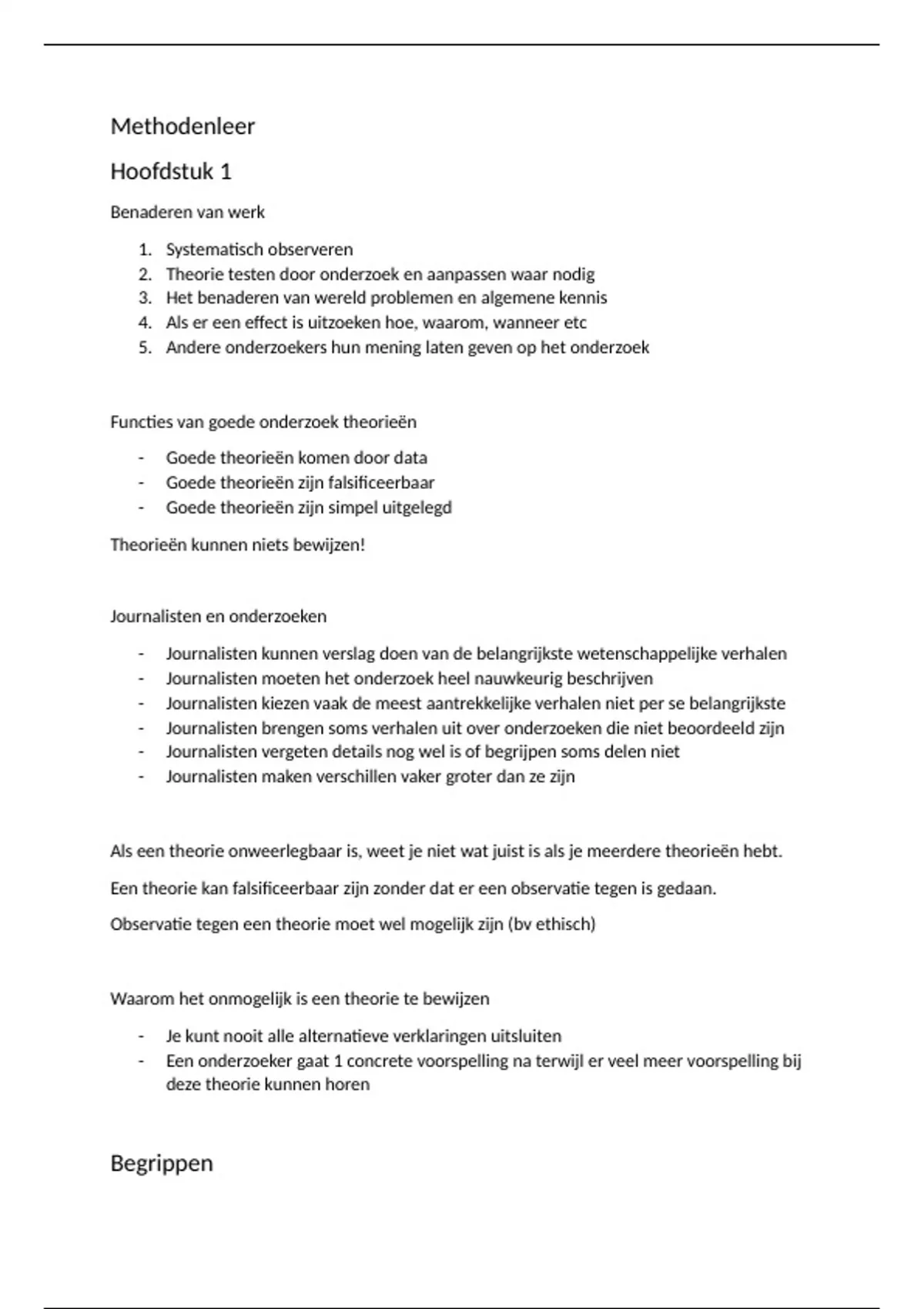 Methodenleer

Hoofdstuk 1

Benaderen van werk

1. Systematisch observeren
2. Theorie testen door onderzoek en aanpassen waar nodig
3. Het benaderen van wereld problemen en algemene kennis
4. Als er een effect is uitzoeken hoe, waarom, wanneer etc
5. Andere onderzoekers hun mening laten geven op het onderzoek

Functies van goede onderzoek theorieën

- Goede theorieën komen door data
- Goede theorieën zijn falsificeerbaar
- Goede theorieën zijn simpel uitgelegd

Theorieën kunnen niets bewijzen!

Journalisten en onderzoeken

- Journalisten kunnen verslag doen van de belangrijkste wetenschappelijke verhalen
- Journalisten moeten het onderzoek heel nauwkeurig beschrijven
- Journalisten kiezen vaak de meest aantrekkelijke verhalen niet per se belangrijkste
- Journalisten brengen soms verhalen uit over onderzoeken die niet beoordeeld zijn
- Journalisten vergeten details nog wel is of begrijpen soms delen niet
- Journalisten maken verschillen vaker groter dan ze zijn

Als een theorie onweerlegbaar is, weet je niet wat juist is als je meerdere theorieën hebt.

Een theorie kan falsificeerbaar zijn zonder dat er een observatie tegen is gedaan.

Observatie tegen een theorie moet wel mogelijk zijn (bv ethisch)

Waarom het onmogelijk is een theorie te bewijzen

- Je kunt nooit alle alternatieve verklaringen uitsluiten
- Een onderzoeker gaat 1 concrete voorspelling na terwijl er veel meer voorspelling bij deze theorie kunnen horen

Begrippen